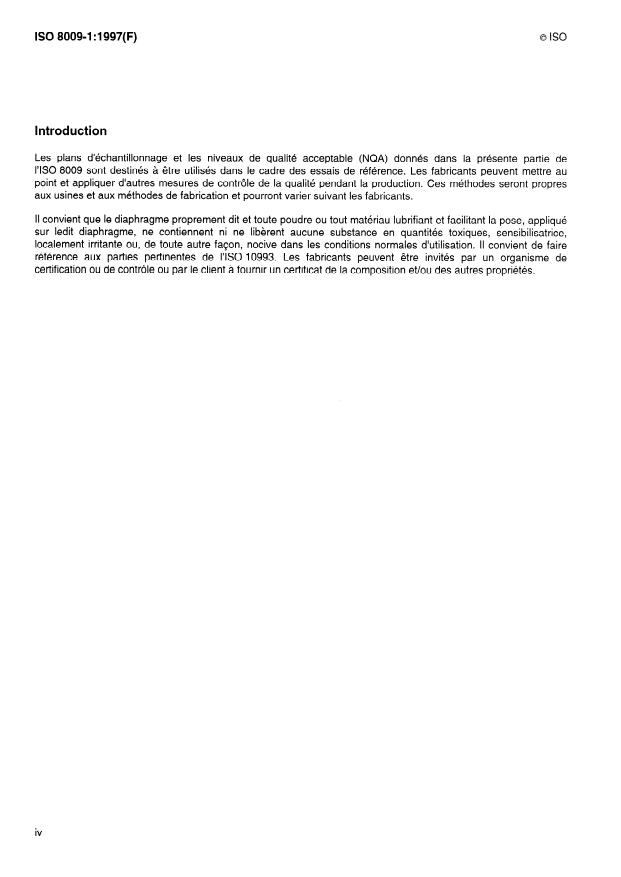 ISO 8009-1:1997(F) © ISO

Introduction

Les plans d'échantillonnage et les niveaux de qualité acceptable (NQA) donnés dans la présente partie de l'ISO 8009 sont destinés à être utilisés dans le cadre des essais de référence. Les fabricants peuvent mettre au point et appliquer d'autres mesures de contrôle de la qualité pendant la production. Ces méthodes seront propres aux usines et aux méthodes de fabrication et pourront varier suivant les fabricants.

Il convient que le diaphragme proprement dit et toute poudre ou tout matériau lubrifiant et facilitant la pose, appliqué sur ledit diaphragme, ne contiennent ni ne libèrent aucune substance en quantités toxiques, sensibilisatrice, localement irritante ou, de toute autre façon, nocive dans les conditions normales d'utilisation. Il convient de faire référence aux parties pertinentes de l'ISO 10993. Les fabricants peuvent être invités par un organisme de certification ou de contrôle ou par le client à fournir un certificat de la composition et/ou des autres propriétés.

iv